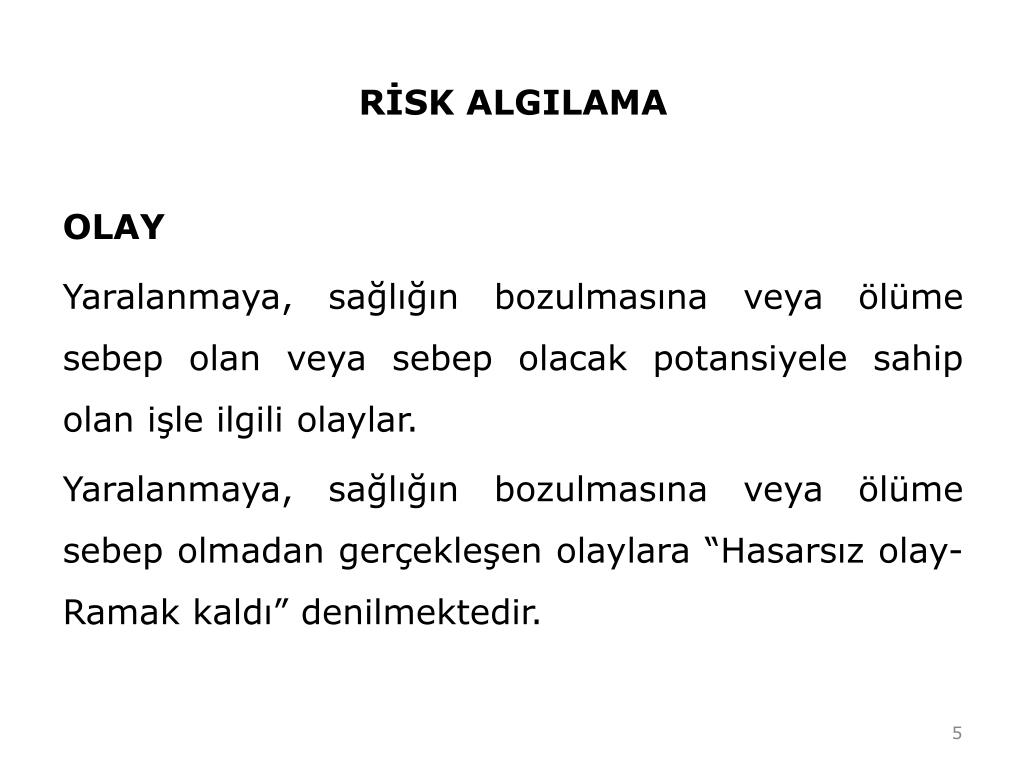 RİSK ALGILAMA

OLAY

Yaralanmaya, sağlığın bozulmasına veya ölüme sebep olan veya sebep olacak potansiyele sahip olan işle ilgili olaylar.

Yaralanmaya, sağlığın bozulmasına veya ölüme sebep olmadan gerçekleşen olaylara “Hasarsız olay-Ramak kaldı” denilmektedir.

5